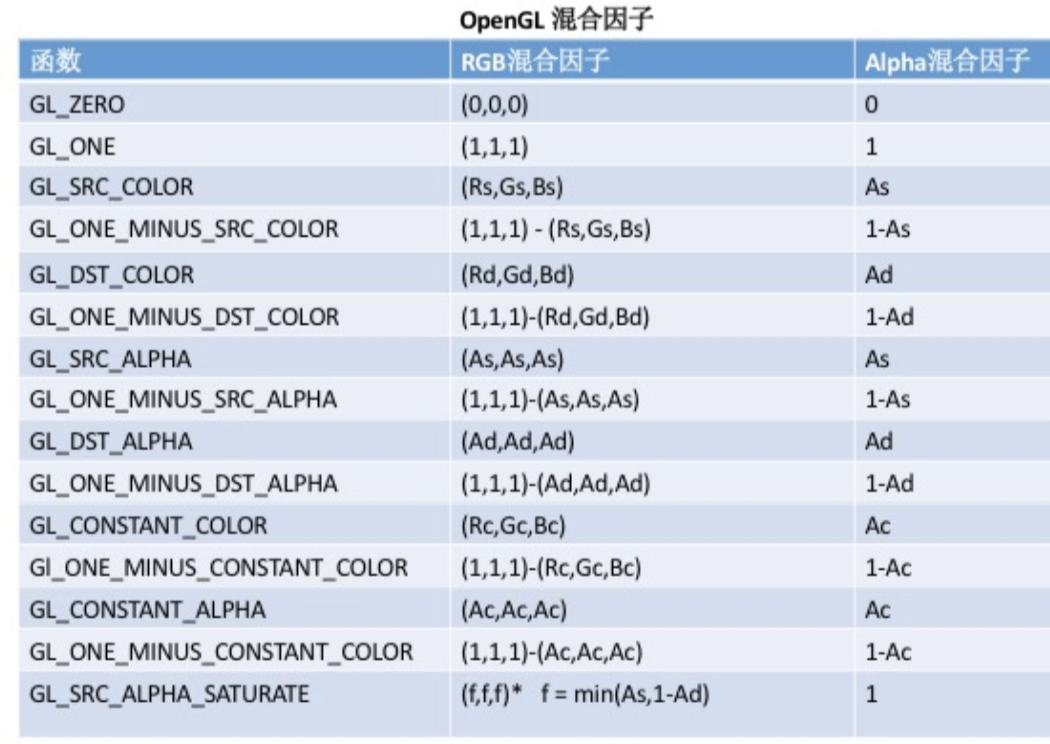 OpenGL 混合因子

| 函数 | RGB混合因子 | Alpha混合因子 |
|---|---|---|
| GL_ZERO | (0,0,0) | 0 |
| GL_ONE | (1,1,1) | 1 |
| GL_SRC_COLOR | (Rs,Gs,Bs) | As |
| GL_ONE_MINUS_SRC_COLOR | (1,1,1) - (Rs,Gs,Bs) | 1-As |
| GL_DST_COLOR | (Rd,Gd,Bd) | Ad |
| GL_ONE_MINUS_DST_COLOR | (1,1,1)-(Rd,Gd,Bd) | 1-Ad |
| GL_SRC_ALPHA | (As,As,As) | As |
| GL_ONE_MINUS_SRC_ALPHA | (1,1,1)-(As,As,As) | 1-As |
| GL_DST_ALPHA | (Ad,Ad,Ad) | Ad |
| GL_ONE_MINUS_DST_ALPHA | (1,1,1)-(Ad,Ad,Ad) | 1-Ad |
| GL_CONSTANT_COLOR | (Rc,Gc,Bc) | Ac |
| Gl_ONE_MINUS_CONSTANT_COLOR | (1,1,1)-(Rc,Gc,Bc) | 1-Ac |
| GL_CONSTANT_ALPHA | (Ac,Ac,Ac) | Ac |
| GL_ONE_MINUS_CONSTANT_COLOR | (1,1,1)-(Ac,Ac,Ac) | 1-Ac |
| GL_SRC_ALPHA_SATURATE | (f,f,f)* f = min(As,1-Ad) | 1 |